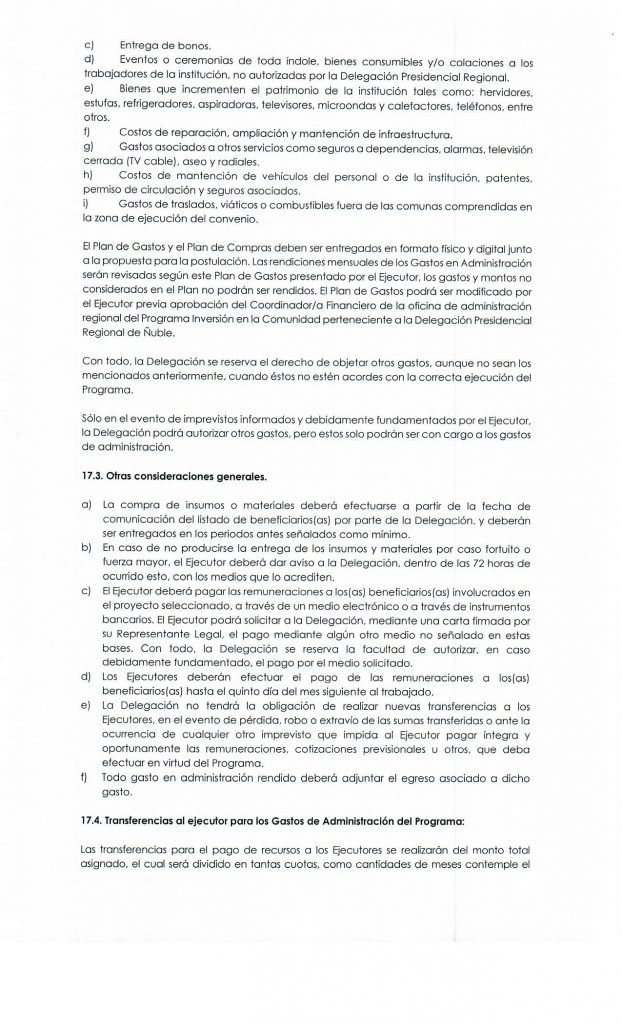 c) Entrega de bonos.
d) Eventos o ceremonias de toda índole, bienes consumibles y/o colaciones a los trabajadores de la institución, no autorizadas por la Delegación Presidencial Regional.
e) Bienes que incrementen el patrimonio de la institución tales como: hervidores, estufas, refrigeradores, aspiradoras, televisores, microondas y calefactores, teléfonos, entre otros.
f) Costos de reparación, ampliación y mantención de infraestructura.
g) Gastos asociados a otros servicios como seguros a dependencias, alarmas, televisión cerrada (TV cable), aseo y radiales.
h) Costos de mantención de vehículos del personal o de la institución, patentes, permiso de circulación y seguros asociados.
i) Gastos de traslados, viáticos o combustibles fuera de las comunas comprendidas en la zona de ejecución del convenio.

El Plan de Gastos y el Plan de Compras deben ser entregados en formato físico y digital junto a la propuesta para la postulación. Las rendiciones mensuales de los Gastos en Administración serán revisadas según este Plan de Gastos presentado por el Ejecutor, los gastos y montos no considerados en el Plan no podrán ser rendidos. El Plan de Gastos podrá ser modificado por el Ejecutor previa aprobación del Coordinador/a Financiero de la oficina de administración regional del Programa Inversión en la Comunidad perteneciente a la Delegación Presidencial Regional de Ñuble.

Con todo, la Delegación se reserva el derecho de objetar otros gastos, aunque no sean los mencionados anteriormente, cuando éstos no estén acordes con la correcta ejecución del Programa.

Sólo en el evento de imprevistos informados y debidamente fundamentados por el Ejecutor, la Delegación podrá autorizar otros gastos, pero estos solo podrán ser con cargo a los gastos de administración.

17.3. Otras consideraciones generales.

a) La compra de insumos o materiales deberá efectuarse a partir de la fecha de comunicación del listado de beneficiarios(as) por parte de la Delegación, y deberán ser entregados en los periodos antes señalados como mínimo.
b) En caso de no producirse la entrega de los insumos y materiales por caso fortuito o fuerza mayor, el Ejecutor deberá dar aviso a la Delegación, dentro de las 72 horas de ocurrido esto, con los medios que lo acrediten.
c) El Ejecutor deberá pagar las remuneraciones a los(as) beneficiarios(as) involucrados en el proyecto seleccionado, a través de un medio electrónico o a través de instrumentos bancarios. El Ejecutor podrá solicitar a la Delegación, mediante una carta firmada por su Representante Legal, el pago mediante algún otro medio no señalado en estas bases. Con todo, la Delegación se reserva la facultad de autorizar, en caso debidamente fundamentado, el pago por el medio solicitado.
d) Los Ejecutores deberán efectuar el pago de las remuneraciones a los(as) beneficiarios(as) hasta el quinto día del mes siguiente al trabajado.
e) La Delegación no tendrá la obligación de realizar nuevas transferencias a los Ejecutores, en el evento de pérdida, robo o extravío de las sumas transferidas o ante la ocurrencia de cualquier otro imprevisto que impida al Ejecutor pagar íntegra y oportunamente las remuneraciones, cotizaciones previsionales u otros, que deba efectuar en virtud del Programa.
f) Todo gasto en administración rendido deberá adjuntar el egreso asociado a dicho gasto.

17.4. Transferencias al ejecutor para los Gastos de Administración del Programa:

Las transferencias para el pago de recursos a los Ejecutores se realizarán del monto total asignado, el cual será dividido en tantas cuotas, como cantidades de meses contemple el